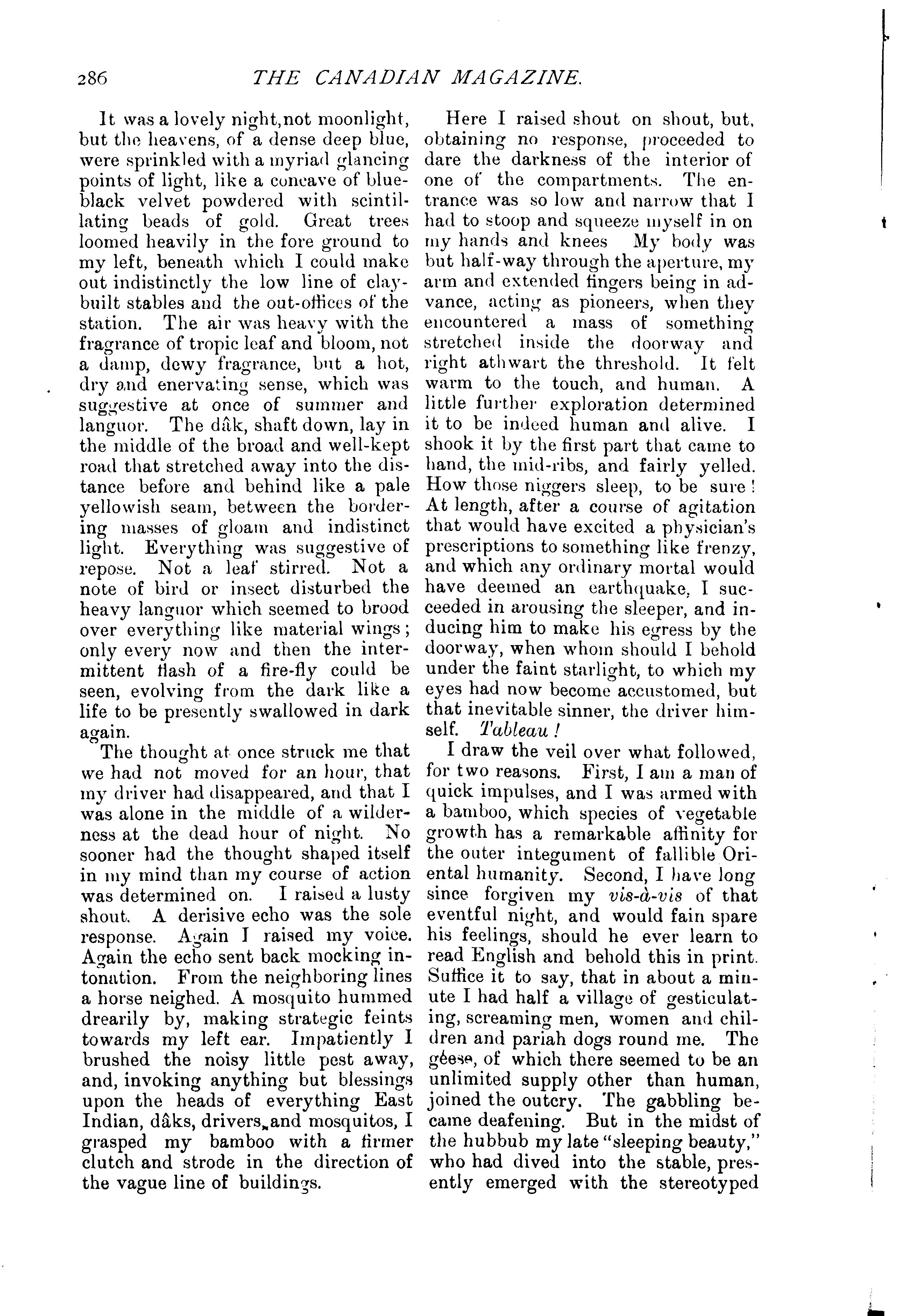 286 THE CANADIAN MAGAZINE.

It was a lovely night, not moonlight, but the heavens, of a dense deep blue, were sprinkled with a myriad glancing points of light, like a concave of blue-black velvet powdered with scintillating beads of gold. Great trees loomed heavily in the fore ground to my left, beneath which I could make out indistinctly the low line of clay-built stables and the out-offices of the station. The air was heavy with the fragrance of tropic leaf and bloom, not a damp, dewy fragrance, but a hot, dry and enervating sense, which was suggestive at once of summer and languor. The dâk, shaft down, lay in the middle of the broad and well-kept road that stretched away into the distance before and behind like a pale yellowish seam, between the bordering masses of gloam and indistinct light. Everything was suggestive of repose. Not a leaf stirred. Not a note of bird or insect disturbed the heavy languor which seemed to brood over everything like material wings; only every now and then the intermittent flash of a fire-fly could be seen, evolving from the dark like a life to be presently swallowed in dark again.

The thought at once struck me that we had not moved for an hour, that my driver had disappeared, and that I was alone in the middle of a wilderness at the dead hour of night. No sooner had the thought shaped itself in my mind than my course of action was determined on. I raised a lusty shout. A derisive echo was the sole response. Again I raised my voice. Again the echo sent back mocking intonation. From the neighboring lines a horse neighed. A mosquito hummed drearily by, making strategic feints towards my left ear. Impatiently I brushed the noisy little pest away, and, invoking anything but blessings upon the heads of everything East Indian, dâks, drivers, and mosquitos, I grasped my bamboo with a firmer clutch and strode in the direction of the vague line of buildings.

Here I raised shout on shout, but, obtaining no response, proceeded to dare the darkness of the interior of one of the compartments. The entrance was so low and narrow that I had to stoop and squeeze myself in on my hands and knees My body was but half-way through the aperture, my arm and extended fingers being in advance, acting as pioneers, when they encountered a mass of something stretched inside the doorway and right athwart the threshold. It felt warm to the touch, and human. A little further exploration determined it to be indeed human and alive. I shook it by the first part that came to hand, the mid-ribs, and fairly yelled. How those niggers sleep, to be sure! At length, after a course of agitation that would have excited a physician's prescriptions to something like frenzy, and which any ordinary mortal would have deemed an earthquake, I succeeded in arousing the sleeper, and inducing him to make his egress by the doorway, when whom should I behold under the faint starlight, to which my eyes had now become accustomed, but that inevitable sinner, the driver himself. Tableau!

I draw the veil over what followed, for two reasons. First, I am a man of quick impulses, and I was armed with a bamboo, which species of vegetable growth has a remarkable affinity for the outer integument of fallible Oriental humanity. Second, I have long since forgiven my vis-à-vis of that eventful night, and would fain spare his feelings, should he ever learn to read English and behold this in print. Suffice it to say, that in about a minute I had half a village of gesticulating, screaming men, women and children and pariah dogs round me. The géese, of which there seemed to be an unlimited supply other than human, joined the outcry. The gabbling became deafening. But in the midst of the hubbub my late "sleeping beauty," who had dived into the stable, presently emerged with the stereotyped